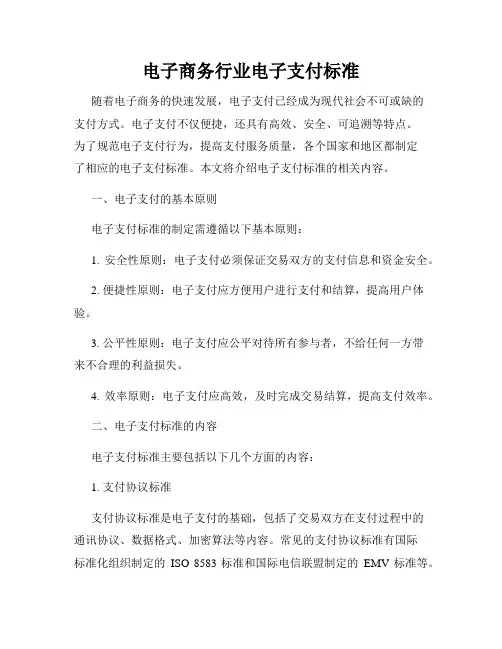 电子商务行业电子支付标准

随着电子商务的快速发展，电子支付已经成为现代社会不可或缺的支付方式。电子支付不仅便捷，还具有高效、安全、可追溯等特点。为了规范电子支付行为，提高支付服务质量，各个国家和地区都制定了相应的电子支付标准。本文将介绍电子支付标准的相关内容。

一、电子支付的基本原则

电子支付标准的制定需遵循以下基本原则：

1. 安全性原则：电子支付必须保证交易双方的支付信息和资金安全。

2. 便捷性原则：电子支付应方便用户进行支付和结算，提高用户体验。

3. 公平性原则：电子支付应公平对待所有参与者，不给任何一方带来不合理的利益损失。

4. 效率原则：电子支付应高效，及时完成交易结算，提高支付效率。

二、电子支付标准的内容

电子支付标准主要包括以下几个方面的内容：

1. 支付协议标准

支付协议标准是电子支付的基础，包括了交易双方在支付过程中的通讯协议、数据格式、加密算法等内容。常见的支付协议标准有国际标准化组织制定的 ISO 8583 标准和国际电信联盟制定的 EMV 标准等。